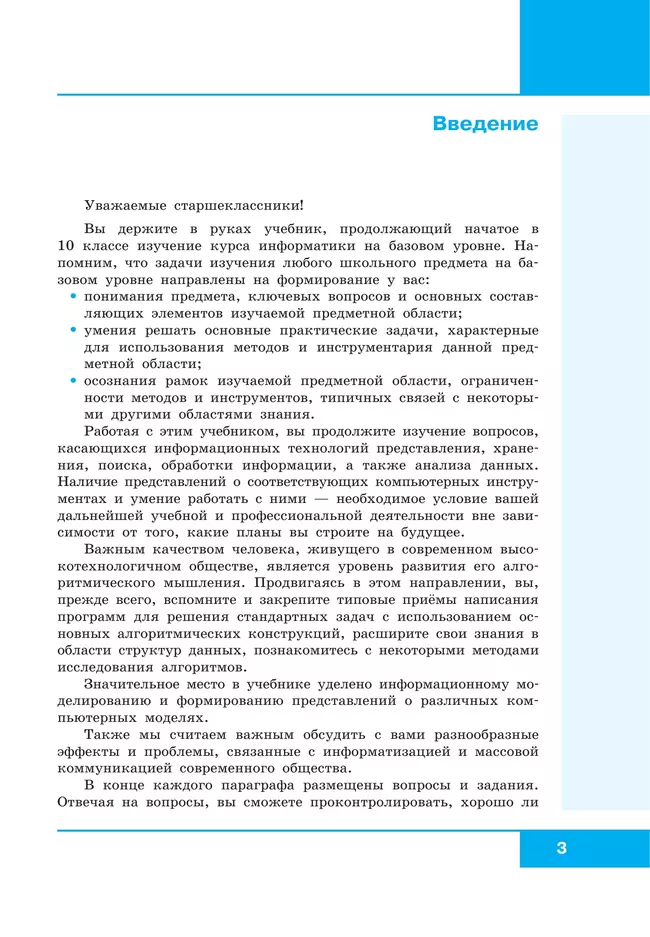 Введение

Уважаемые старшеклассники!

Вы держите в руках учебник, продолжающий начатое в 10 классе изучение курса информатики на базовом уровне. Напомним, что задачи изучения любого школьного предмета на базовом уровне направлены на формирование у вас:
• понимания предмета, ключевых вопросов и основных составляющих элементов изучаемой предметной области;
• умения решать основные практические задачи, характерные для использования методов и инструментария данной предметной области;
• осознания рамок изучаемой предметной области, ограниченности методов и инструментов, типичных связей с некоторыми другими областями знания.

Работая с этим учебником, вы продолжите изучение вопросов, касающихся информационных технологий представления, хранения, поиска, обработки информации, а также анализа данных. Наличие представлений о соответствующих компьютерных инструментах и умение работать с ними — необходимое условие вашей дальнейшей учебной и профессиональной деятельности вне зависимости от того, какие планы вы строите на будущее.

Важным качеством человека, живущего в современном высокотехнологичном обществе, является уровень развития его алгоритмического мышления. Продвигаясь в этом направлении, вы, прежде всего, вспомните и закрепите типовые приёмы написания программ для решения стандартных задач с использованием основных алгоритмических конструкций, расширите свои знания в области структур данных, познакомитесь с некоторыми методами исследования алгоритмов.

Значительное место в учебнике уделено информационному моделированию и формированию представлений о различных компьютерных моделях.

Также мы считаем важным обсудить с вами разнообразные эффекты и проблемы, связанные с информатизацией и массовой коммуникацией современного общества.

В конце каждого параграфа размещены вопросы и задания. Отвечая на вопросы, вы сможете проконтролировать, хорошо ли

3